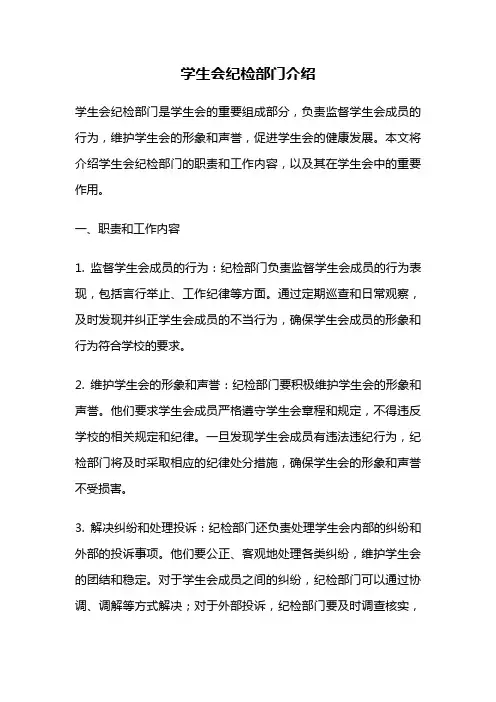 学生会纪检部门介绍

学生会纪检部门是学生会的重要组成部分，负责监督学生会成员的行为，维护学生会的形象和声誉，促进学生会的健康发展。本文将介绍学生会纪检部门的职责和工作内容，以及其在学生会中的重要作用。

一、职责和工作内容

1. 监督学生会成员的行为：纪检部门负责监督学生会成员的行为表现，包括言行举止、工作纪律等方面。通过定期巡查和日常观察，及时发现并纠正学生会成员的不当行为，确保学生会成员的形象和行为符合学校的要求。

2. 维护学生会的形象和声誉：纪检部门要积极维护学生会的形象和声誉。他们要求学生会成员严格遵守学生会章程和规定，不得违反学校的相关规定和纪律。一旦发现学生会成员有违法违纪行为，纪检部门将及时采取相应的纪律处分措施，确保学生会的形象和声誉不受损害。

3. 解决纠纷和处理投诉：纪检部门还负责处理学生会内部的纠纷和外部的投诉事项。他们要公正、客观地处理各类纠纷，维护学生会的团结和稳定。对于学生会成员之间的纠纷，纪检部门可以通过协调、调解等方式解决；对于外部投诉，纪检部门要及时调查核实，